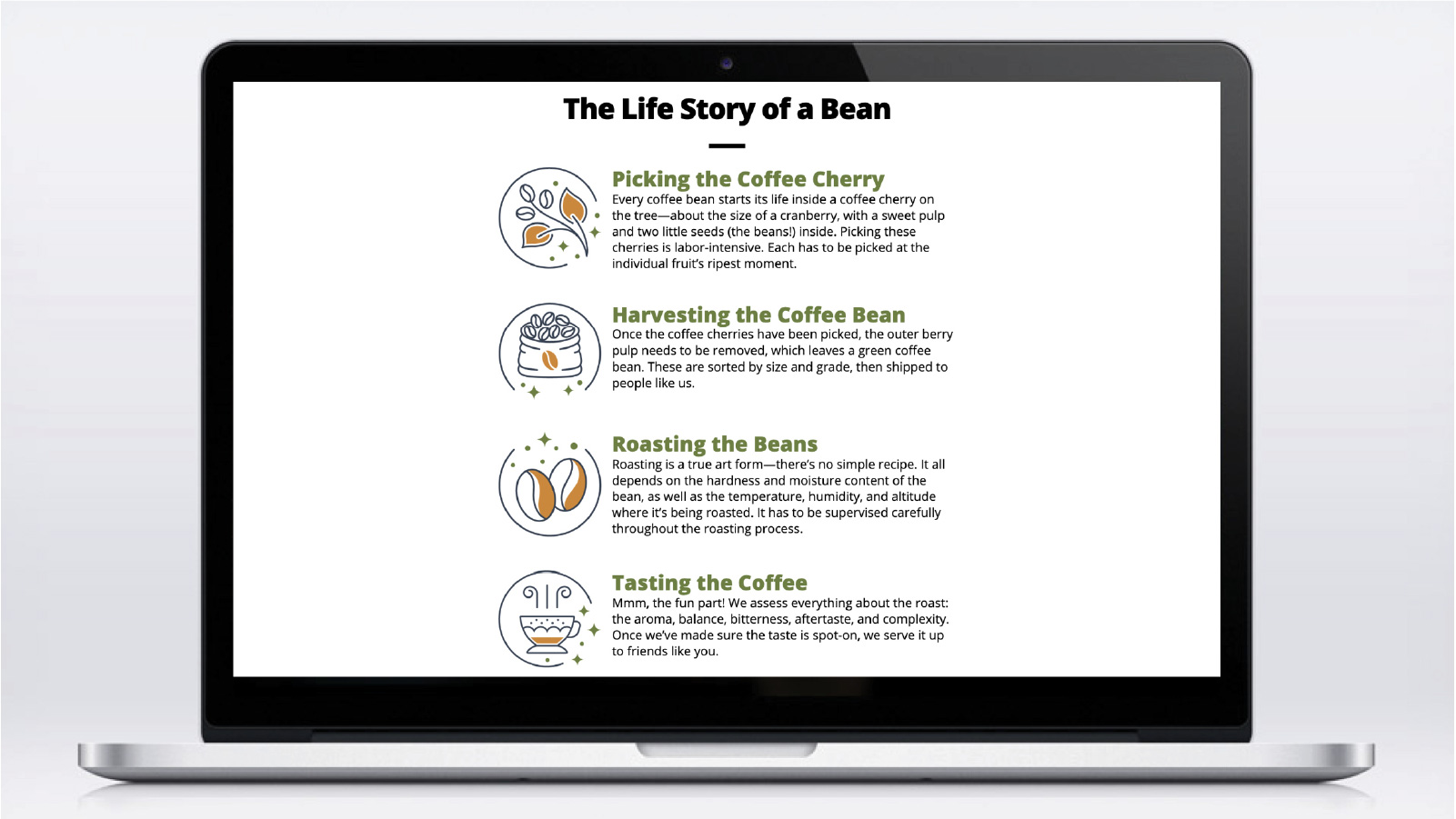 The Life Story of a Bean

Picking the Coffee Cherry

Every coffee bean starts its life inside a coffee cherry on the tree—about the size of a cranberry, with a sweet pulp and two little seeds (the beans!) inside. Picking these cherries is labor-intensive. Each has to be picked at the individual fruit's ripest moment.

Harvesting the Coffee Bean

Once the coffee cherries have been picked, the outer berry pulp needs to be removed, which leaves a green coffee bean. These are sorted by size and grade, then shipped to people like us.

Roasting the Beans

Roasting is a true art form—there's no simple recipe. It all depends on the hardness and moisture content of the bean, as well as the temperature, humidity, and altitude where it's being roasted. It has to be supervised carefully throughout the roasting process.

Tasting the Coffee

Mmm, the fun part! We assess everything about the roast: the aroma, balance, bitterness, aftertaste, and complexity. Once we've made sure the taste is spot-on, we serve it up to friends like you.